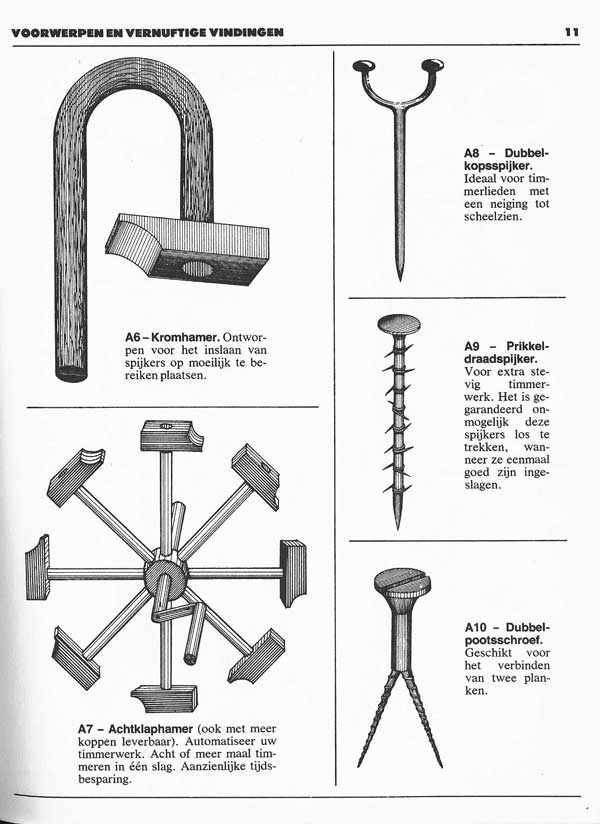 VOORWERPEN EN VERNUFTIGE VINDINGEN

11

A6 – Kromhamer. Ontworpen voor het inslaan van spijkers op moeilijk te bereiken plaatsen.

A7 – Achtklaphamer (ook met meer koppen leverbaar). Automatiseer uw timmerwerk. Acht of meer maal timmeren in één slag. Aanzienlijke tijdsbesparing.

A8 – Dubbelkopsspijker. Ideaal voor timmerlieden met een neiging tot scheelzien.

A9 – Prikkeldraadspijker. Voor extra stevig timmerwerk. Het is gegarandeerd onmogelijk deze spijkers los te trekken, wanneer ze eenmaal goed zijn ingeslagen.

A10 – Dubbelpootsschroef. Geschikt voor het verbinden van twee planken.